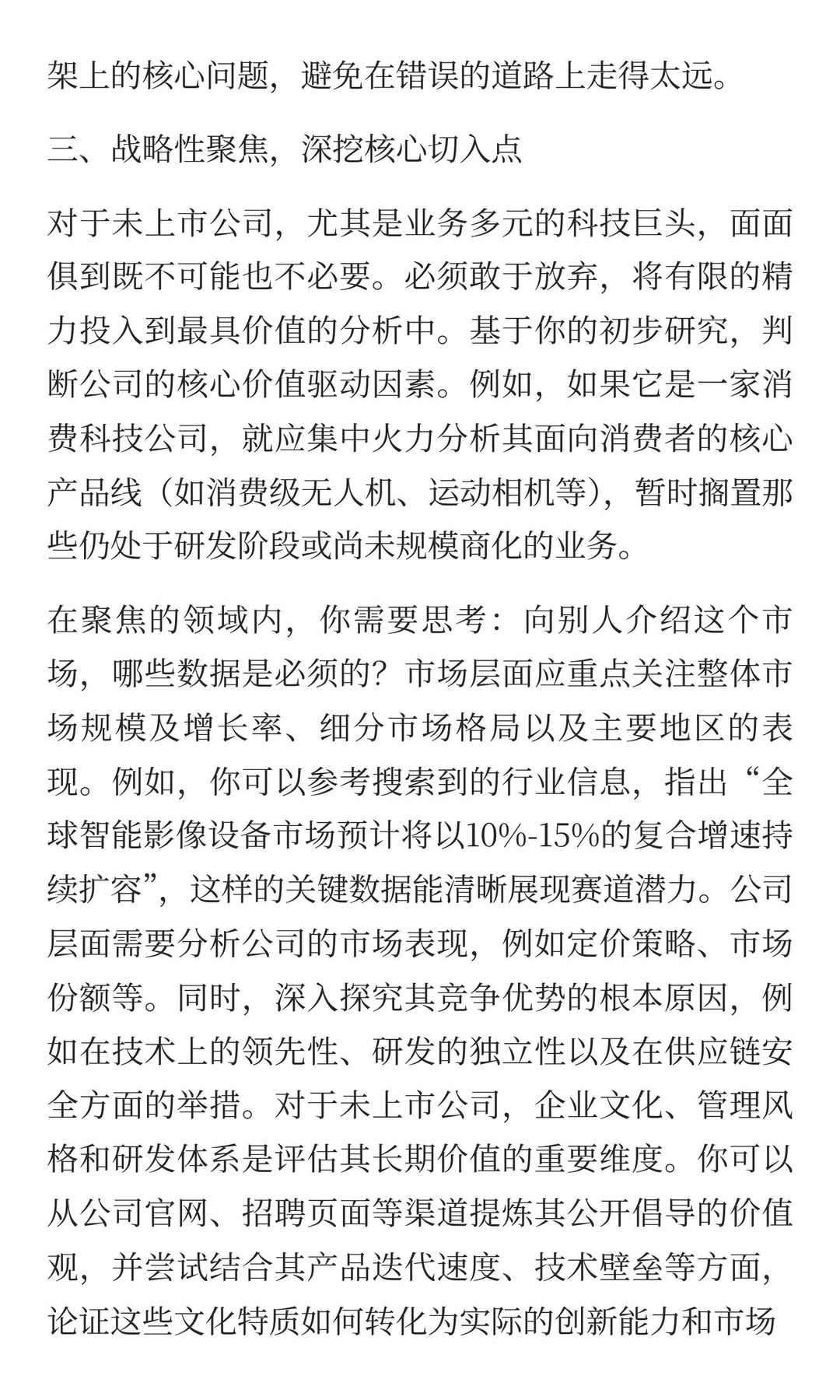 架上的核心问题，避免在错误的道路上走得太远。

三、战略性聚焦，深挖核心切入点

对于未上市公司，尤其是业务多元的科技巨头，面面俱到既不可能也不必要。必须敢于放弃，将有限的精力投入到最具价值的分析中。基于你的初步研究，判断公司的核心价值驱动因素。例如，如果它是一家消费科技公司，就应集中火力分析其面向消费者的核心产品线（如消费级无人机、运动相机等），暂时搁置那些仍处于研发阶段或尚未规模商化的业务。

在聚焦的领域内，你需要思考：向别人介绍这个市场，哪些数据是必须的？市场层面应重点关注整体市场规模及增长率、细分市场格局以及主要地区的表现。例如，你可以参考搜索到的行业信息，指出“全球智能影像设备市场预计将以10%-15%的复合增速持续扩容”，这样的关键数据能清晰展现赛道潜力。公司层面需要分析公司的市场表现，例如定价策略、市场份额等。同时，深入探究其竞争优势的根本原因，例如在技术上的领先性、研发的独立性以及在供应链安全方面的举措。对于未上市公司，企业文化、管理风格和研发体系是评估其长期价值的重要维度。你可以从公司官网、招聘页面等渠道提炼其公开倡导的价值观，并尝试结合其产品迭代速度、技术壁垒等方面，论证这些文化特质如何转化为实际的创新能力和市场